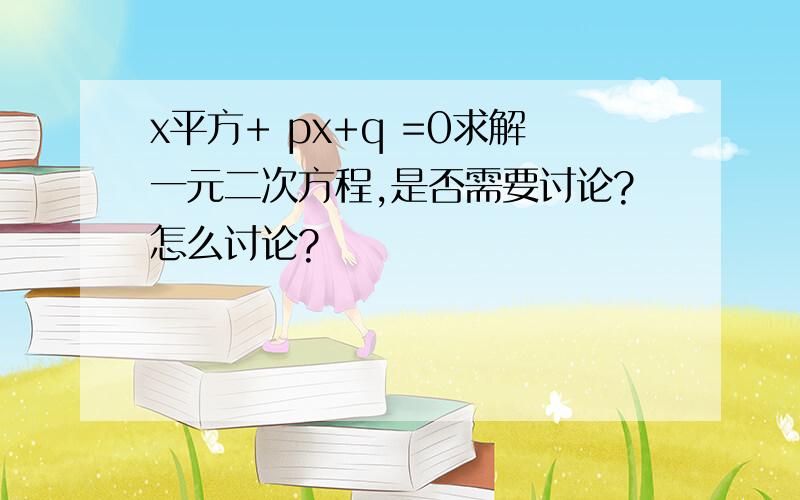 x平方+ px+q =0求解一元二次方程,是否需要讨论?怎么讨论?